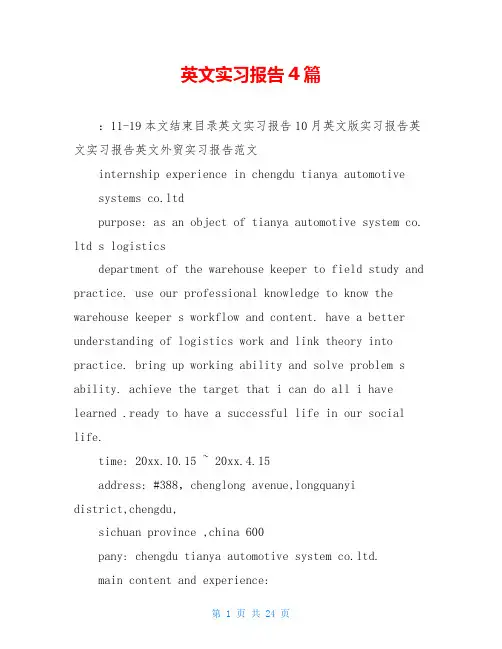 英文实习报告4篇

：11-19本文结束目录英文实习报告10月英文版实习报告英文实习报告英文外贸实习报告范文

internship experience in chengdu tianya automotive systems co.ltd

purpose: as an object of tianya automotive system co. ltd s logistics

department of the warehouse keeper to field study and practice. use our professional knowledge to know the warehouse keeper s workflow and content. have a better understanding of logistics work and link theory into practice. bring up working ability and solve problem s ability. achieve the target that i can do all i have learned .ready to have a successful life in our social life.

time: 20xx.10.15 ~ 20xx.4.15

address: #388, chenglong avenue,longquanyi district,chengdu,

sichuan province ,china 600

pany: chengdu tianya automotive system co.ltd.

main content and experience:

第 1 页 共 24 页